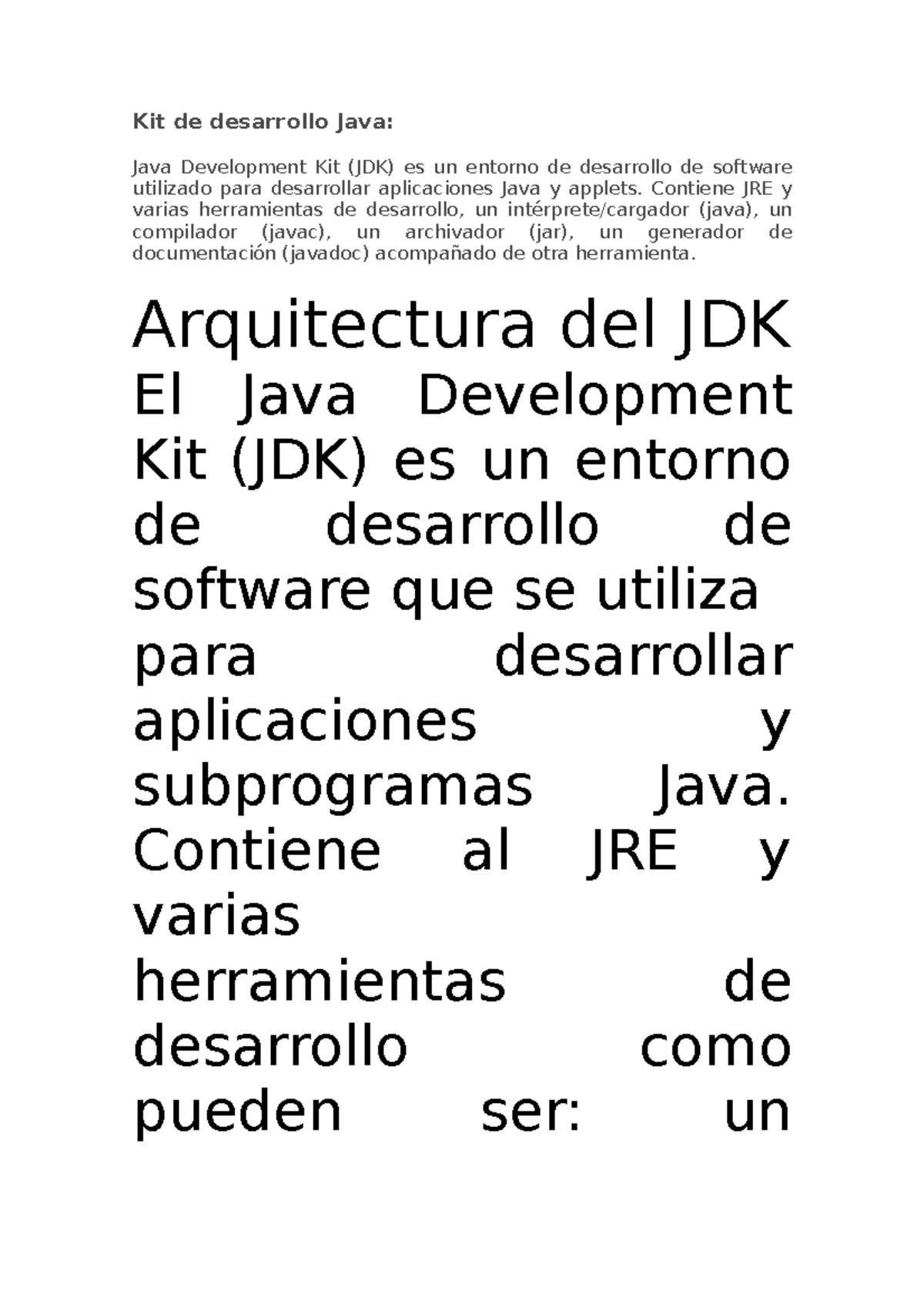 Kit de desarrollo Java:

Java Development Kit (JDK) es un entorno de desarrollo de software utilizado para desarrollar aplicaciones Java y applets. Contiene JRE y varias herramientas de desarrollo, un intérprete/cargador (java), un compilador (javac), un archivador (jar), un generador de documentación (javadoc) acompañado de otra herramienta.

Arquitectura del JDK

El Java Development Kit (JDK) es un entorno de desarrollo de software que se utiliza para desarrollar aplicaciones y subprogramas Java. Contiene al JRE y varias herramientas de desarrollo como pueden ser: un